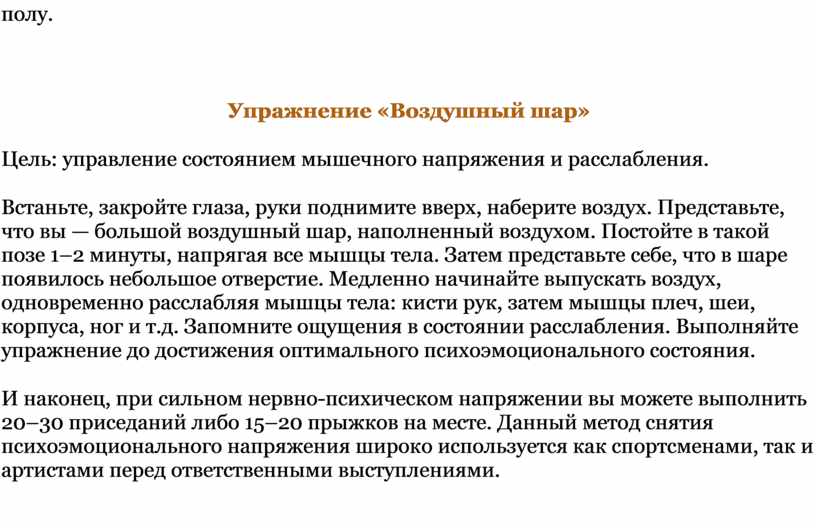 полу.

Упражнение «Воздушный шар»

Цель: управление состоянием мышечного напряжения и расслабления.

Встаньте, закройте глаза, руки поднимите вверх, наберите воздух. Представьте, что вы — большой воздушный шар, наполненный воздухом. Постойте в такой позе 1–2 минуты, напрягая все мышцы тела. Затем представьте себе, что в шаре появилось небольшое отверстие. Медленно начинайте выпускать воздух, одновременно расслабляя мышцы тела: кисти рук, затем мышцы плеч, шеи, корпуса, ног и т.д. Запомните ощущения в состоянии расслабления. Выполняйте упражнение до достижения оптимального психоэмоционального состояния.

И наконец, при сильном нервно-психическом напряжении вы можете выполнить 20–30 приседаний либо 15–20 прыжков на месте. Данный метод снятия психоэмоционального напряжения широко используется как спортсменами, так и артистами перед ответственными выступлениями.